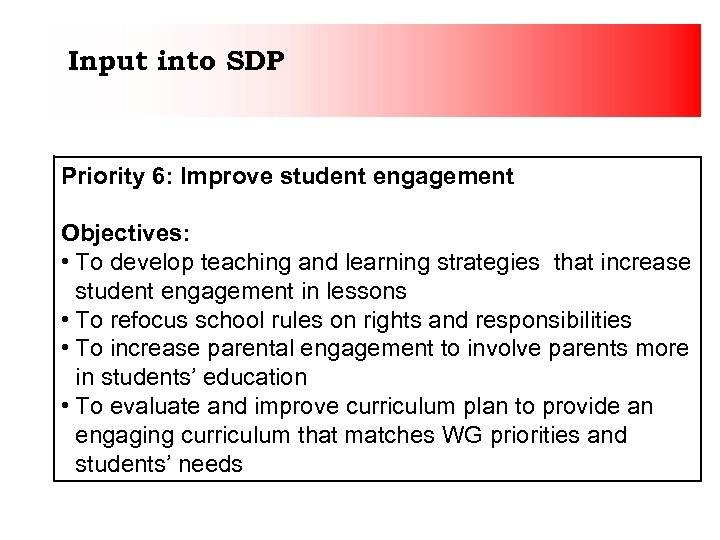 Input into SDP

Priority 6: Improve student engagement

Objectives:
• To develop teaching and learning strategies that increase student engagement in lessons
• To refocus school rules on rights and responsibilities
• To increase parental engagement to involve parents more in students' education
• To evaluate and improve curriculum plan to provide an engaging curriculum that matches WG priorities and students' needs